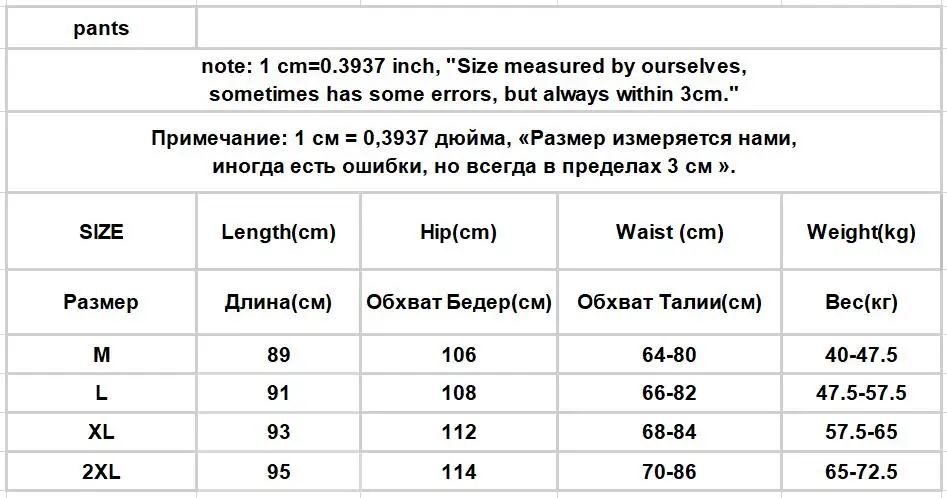 pants

note: 1 cm=0.3937 inch, "Size measured by ourselves, sometimes has some errors, but always within 3cm."

Примечание: 1 см = 0,3937 дюйма, «Размер измеряется нами, иногда есть ошибки, но всегда в пределах 3 см ».

| SIZE | Length(cm) | Hip(cm) | Waist (cm) | Weight(kg) |
|---|---|---|---|---|
| Размер | Длина(см) | Обхват Бедер(см) | Обхват Талии(см) | Вес(кг) |
| M | 89 | 106 | 64-80 | 40-47.5 |
| L | 91 | 108 | 66-82 | 47.5-57.5 |
| XL | 93 | 112 | 68-84 | 57.5-65 |
| 2XL | 95 | 114 | 70-86 | 65-72.5 |